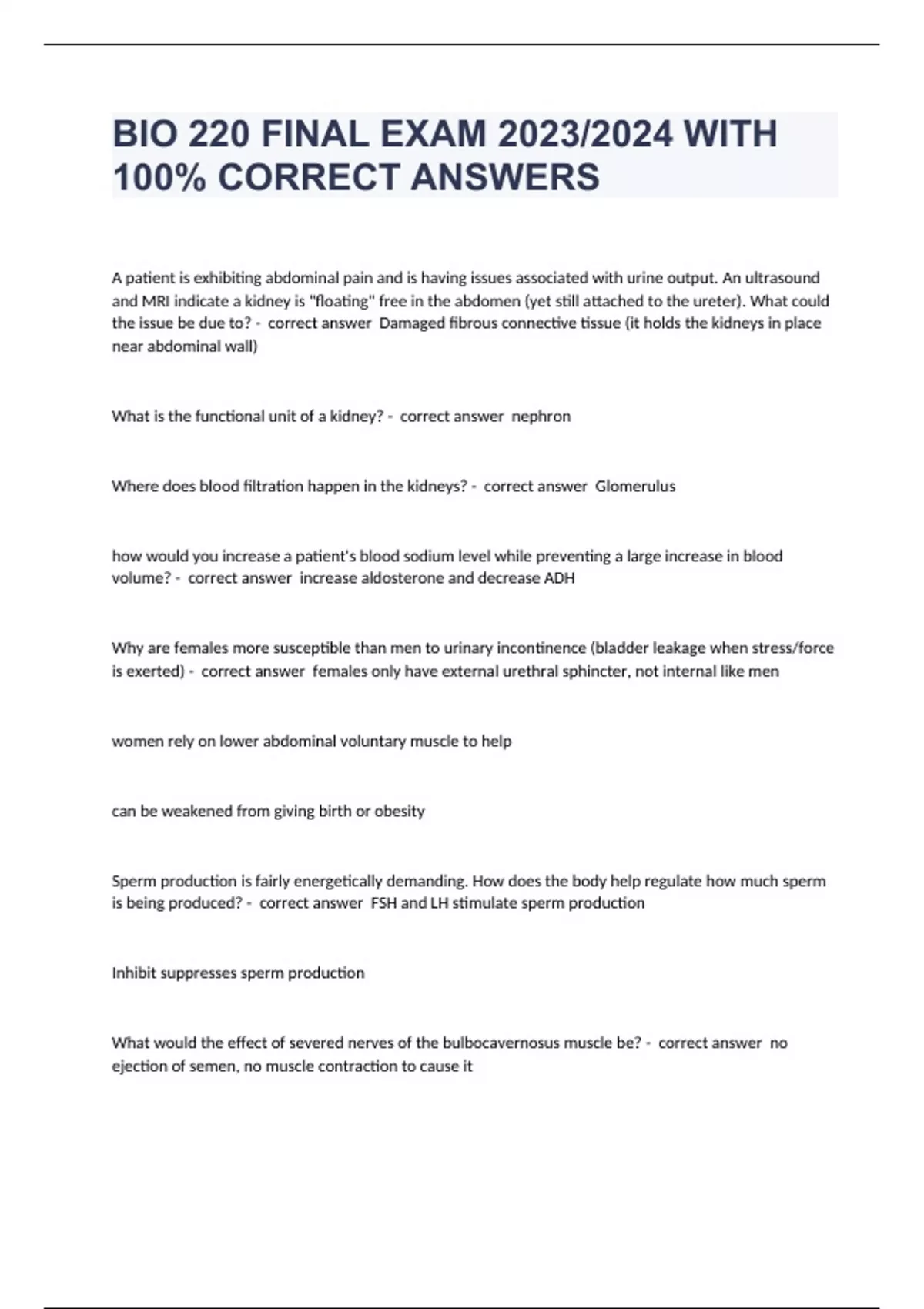 BIO 220 FINAL EXAM 2023/2024 WITH 100% CORRECT ANSWERS

A patient is exhibiting abdominal pain and is having issues associated with urine output. An ultrasound and MRI indicate a kidney is "floating" free in the abdomen (yet still attached to the ureter). What could the issue be due to? - correct answer Damaged fibrous connective tissue (it holds the kidneys in place near abdominal wall)

What is the functional unit of a kidney? - correct answer nephron

Where does blood filtration happen in the kidneys? - correct answer Glomerulus

how would you increase a patient's blood sodium level while preventing a large increase in blood volume? - correct answer increase aldosterone and decrease ADH

Why are females more susceptible than men to urinary incontinence (bladder leakage when stress/force is exerted) - correct answer females only have external urethral sphincter, not internal like men

women rely on lower abdominal voluntary muscle to help

can be weakened from giving birth or obesity

Sperm production is fairly energetically demanding. How does the body help regulate how much sperm is being produced? - correct answer FSH and LH stimulate sperm production

Inhibit suppresses sperm production

What would the effect of severed nerves of the bulbocavernosus muscle be? - correct answer no ejection of semen, no muscle contraction to cause it